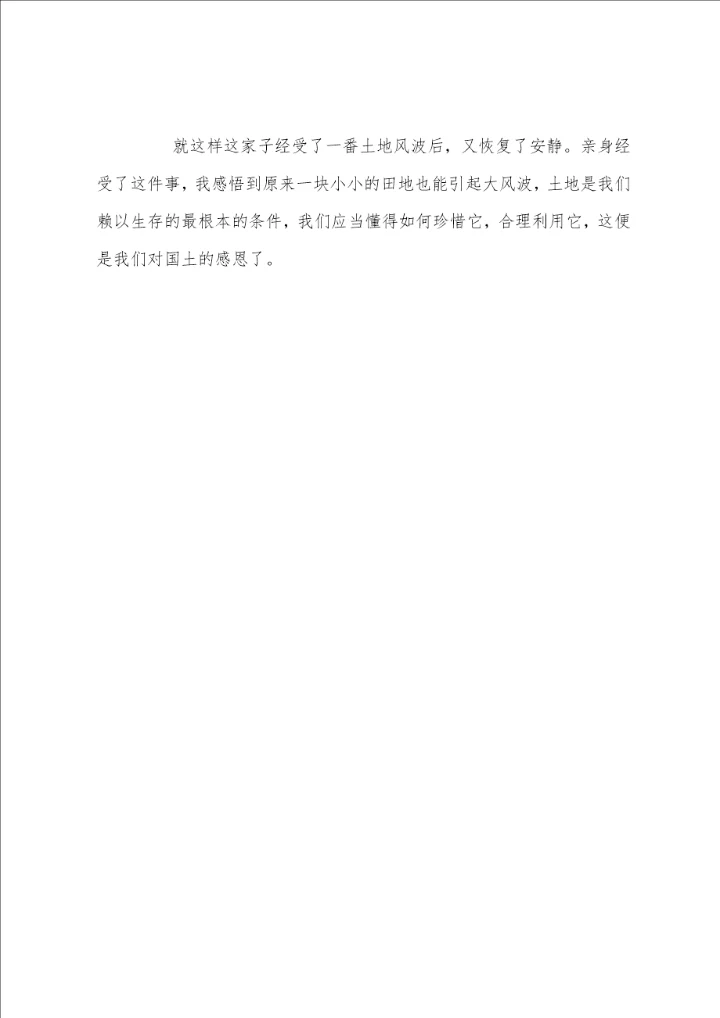 就这样这家子经受了一番土地风波后，又恢复了安静。亲身经受了这件事，我感悟到原来一块小小的田地也能引起大风波，土地是我们赖以生存的最根本的条件，我们应当懂得如何珍惜它，合理利用它，这便是我们对国土的感恩了。